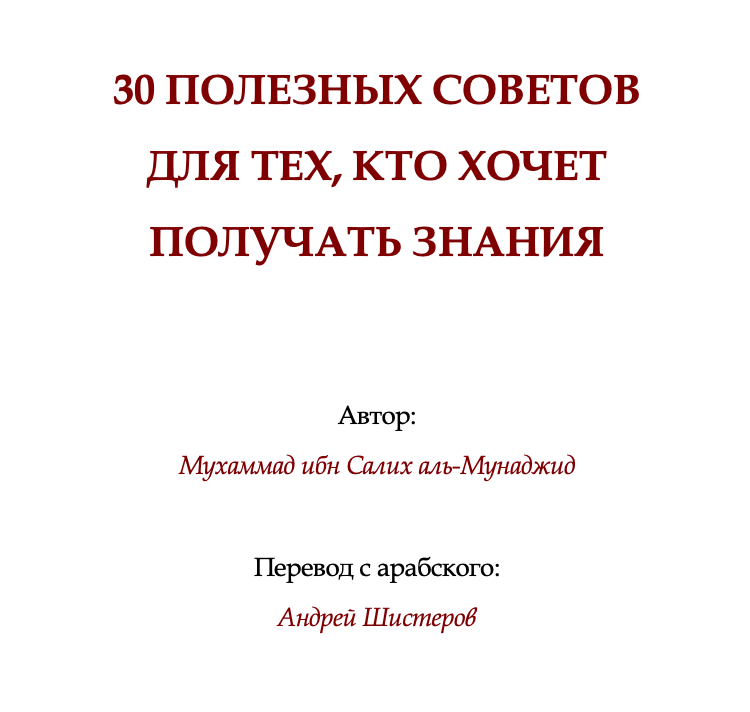 30 ПОЛЕЗНЫХ СОВЕТОВ ДЛЯ ТЕХ, КТО ХОЧЕТ ПОЛУЧАТЬ ЗНАНИЯ

Автор:

Мухаммад ибн Салих аль-Мунаджид

Перевод с арабского:

Андрей Шистеров